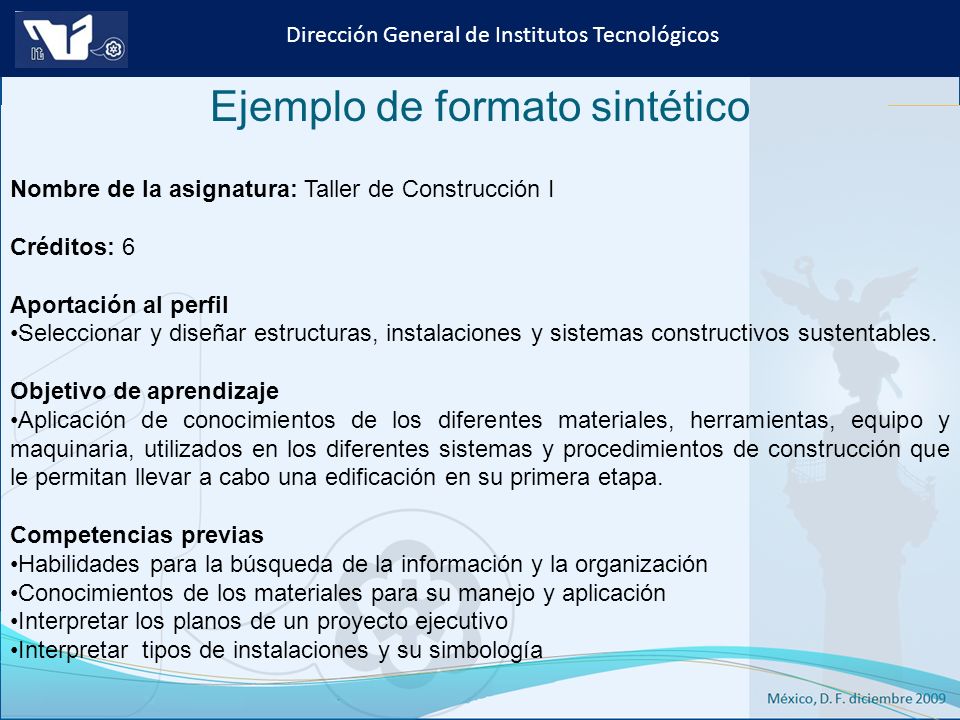 Dirección General de Institutos Tecnológicos

Ejemplo de formato sintético

**Nombre de la asignatura:** Taller de Construcción I

**Créditos:** 6

**Aportación al perfil**
•Seleccionar y diseñar estructuras, instalaciones y sistemas constructivos sustentables.

**Objetivo de aprendizaje**
•Aplicación de conocimientos de los diferentes materiales, herramientas, equipo y maquinaria, utilizados en los diferentes sistemas y procedimientos de construcción que le permitan llevar a cabo una edificación en su primera etapa.

**Competencias previas**
•Habilidades para la búsqueda de la información y la organización
•Conocimientos de los materiales para su manejo y aplicación
•Interpretar los planos de un proyecto ejecutivo
•Interpretar tipos de instalaciones y su simbología

México, D. F. diciembre 2009